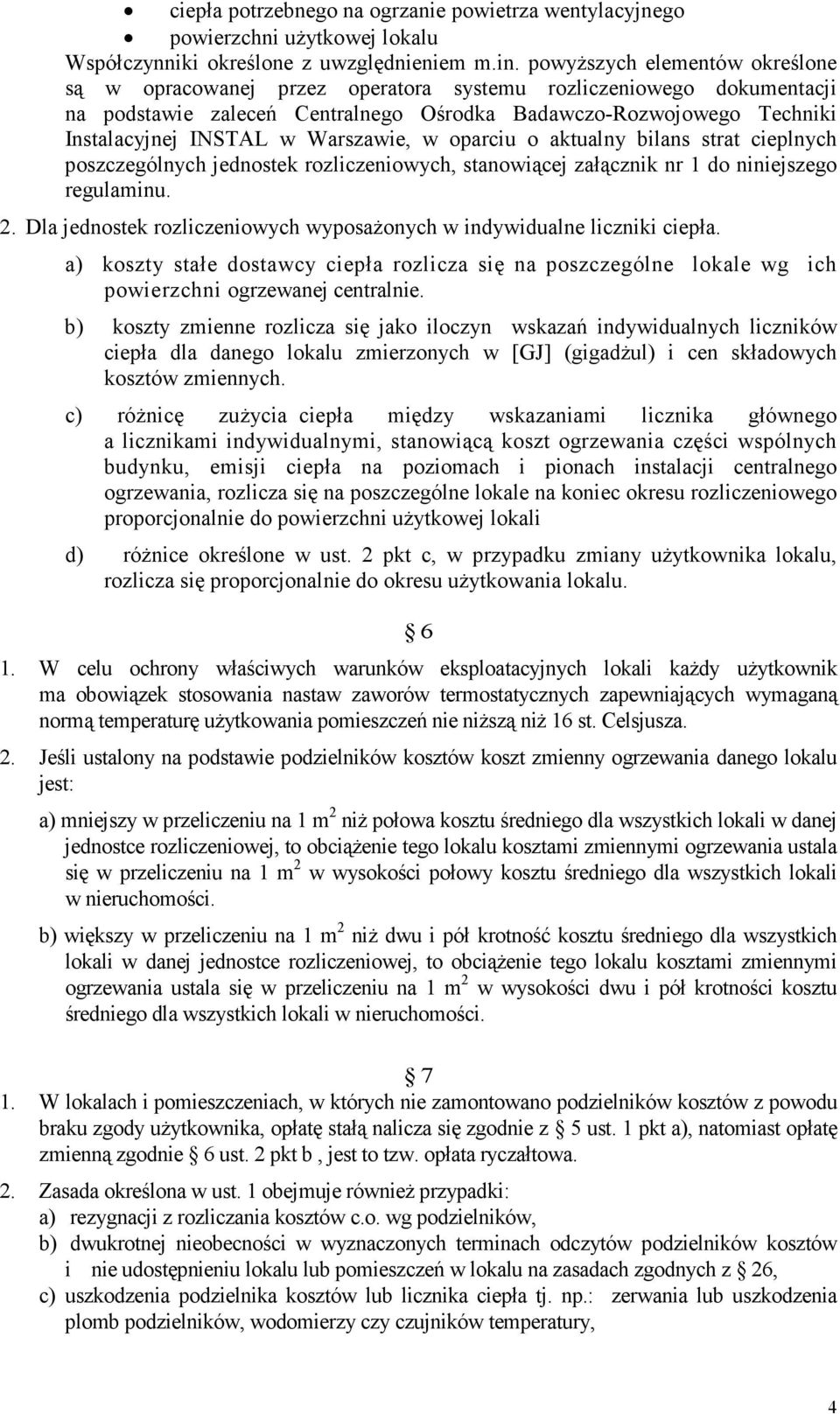 • ciepła potrzebnego na ogrzanie powietrza wentylacyjnego
• powierzchni użytkowej lokalu

Współczynniki określone z uwzględnieniem m.in. powyższych elementów określone są w opracowanej przez operatora systemu rozliczeniowego dokumentacji na podstawie zaleceń Centralnego Ośrodka Badawczo-Rozwojowego Techniki Instalacyjnej INSTAL w Warszawie, w oparciu o aktualny bilans strat cieplnych poszczególnych jednostek rozliczeniowych, stanowiącej załącznik nr 1 do niniejszego regulaminu.

2. Dla jednostek rozliczeniowych wyposażonych w indywidualne liczniki ciepła.

a) koszty stałe dostawcy ciepła rozlicza się na poszczególne lokale wg ich powierzchni ogrzewanej centralnie.

b) koszty zmienne rozlicza się jako iloczyn wskazań indywidualnych liczników ciepła dla danego lokalu zmierzonych w [GJ] (gigadżul) i cen składowych kosztów zmiennych.

c) różnicę zużycia ciepła między wskazaniami licznika głównego a licznikami indywidualnymi, stanowiącą koszt ogrzewania części wspólnych budynku, emisji ciepła na poziomach i pionach instalacji centralnego ogrzewania, rozlicza się na poszczególne lokale na koniec okresu rozliczeniowego proporcjonalnie do powierzchni użytkowej lokali

d) różnice określone w ust. 2 pkt c, w przypadku zmiany użytkownika lokalu, rozlicza się proporcjonalnie do okresu użytkowania lokalu.

§ 6

1. W celu ochrony właściwych warunków eksploatacyjnych lokali każdy użytkownik ma obowiązek stosowania nastaw zaworów termostatycznych zapewniających wymaganą normą temperaturę użytkowania pomieszczeń nie niższą niż 16 st. Celsjusza.

2. Jeśli ustalony na podstawie podzielników kosztów koszt zmienny ogrzewania danego lokalu jest:

a) mniejszy w przeliczeniu na 1 $m^2$ niż połowa kosztu średniego dla wszystkich lokali w danej jednostce rozliczeniowej, to obciążenie tego lokalu kosztami zmiennymi ogrzewania ustala się w przeliczeniu na 1 $m^2$ w wysokości połowy kosztu średniego dla wszystkich lokali w nieruchomości.

b) większy w przeliczeniu na 1 $m^2$ niż dwu i pół krotność kosztu średniego dla wszystkich lokali w danej jednostce rozliczeniowej, to obciążenie tego lokalu kosztami zmiennymi ogrzewania ustala się w przeliczeniu na 1 $m^2$ w wysokości dwu i pół krotności kosztu średniego dla wszystkich lokali w nieruchomości.

§ 7

1. W lokalach i pomieszczeniach, w których nie zamontowano podzielników kosztów z powodu braku zgody użytkownika, opłatę stałą nalicza się zgodnie z § 5 ust. 1 pkt a), natomiast opłatę zmienną zgodnie § 6 ust. 2 pkt b , jest to tzw. opłata ryczałtowa.

2. Zasada określona w ust. 1 obejmuje również przypadki:
a) rezygnacji z rozliczania kosztów c.o. wg podzielników,
b) dwukrotnej nieobecności w wyznaczonych terminach odczytów podzielników kosztów i nie udostępnieniu lokalu lub pomieszczeń w lokalu na zasadach zgodnych z § 26,
c) uszkodzenia podzielnika kosztów lub licznika ciepła tj. np.: zerwania lub uszkodzenia plomb podzielników, wodomierzy czy czujników temperatury,

4